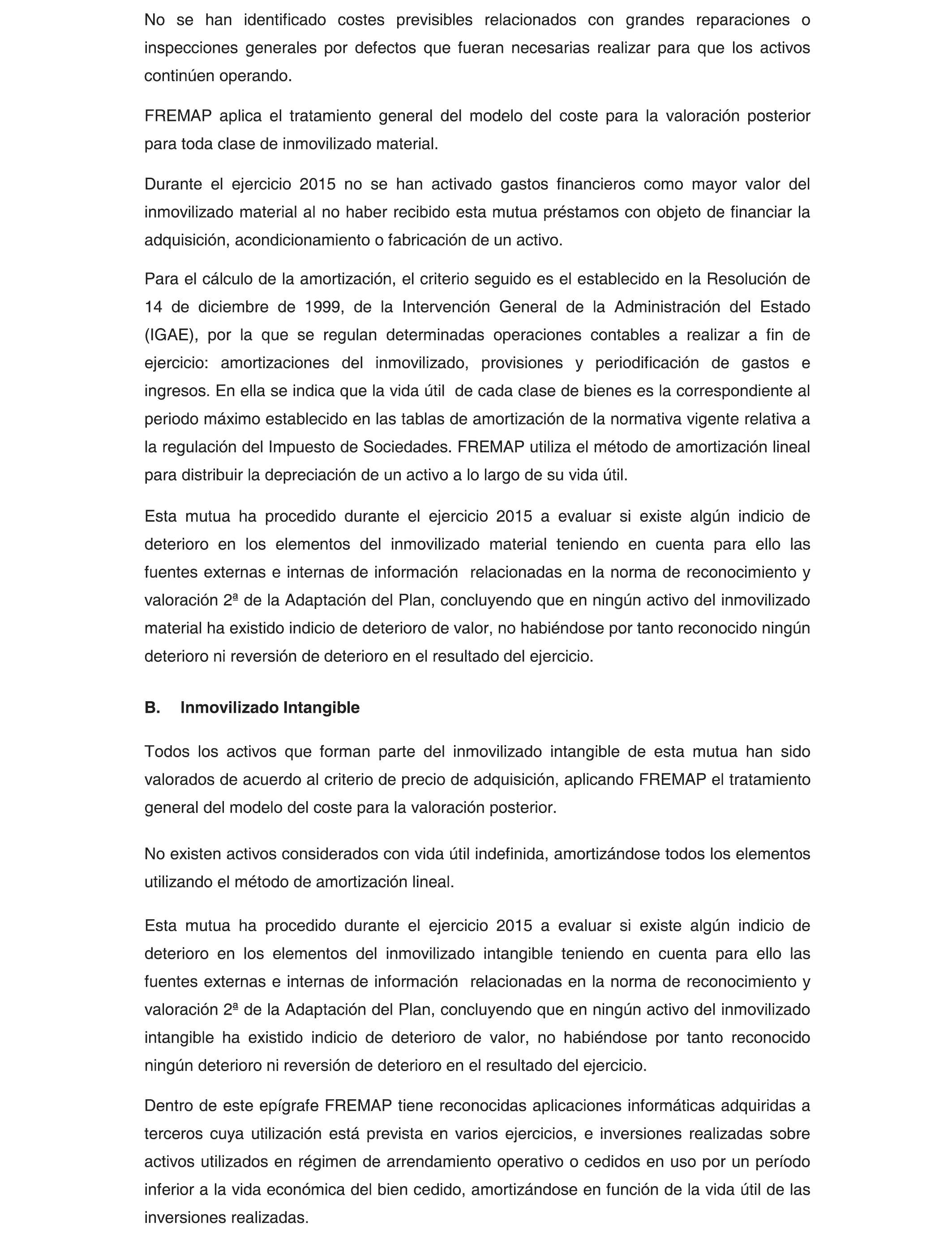 No se han identificado costes previsibles relacionados con grandes reparaciones o inspecciones generales por defectos que fueran necesarias realizar para que los activos continúen operando.

FREMAP aplica el tratamiento general del modelo del coste para la valoración posterior para toda clase de inmovilizado material.

Durante el ejercicio 2015 no se han activado gastos financieros como mayor valor del inmovilizado material al no haber recibido esta mutua préstamos con objeto de financiar la adquisición, acondicionamiento o fabricación de un activo.

Para el cálculo de la amortización, el criterio seguido es el establecido en la Resolución de 14 de diciembre de 1999, de la Intervención General de la Administración del Estado (IGAE), por la que se regulan determinadas operaciones contables a realizar a fin de ejercicio: amortizaciones del inmovilizado, provisiones y periodificación de gastos e ingresos. En ella se indica que la vida útil de cada clase de bienes es la correspondiente al periodo máximo establecido en las tablas de amortización de la normativa vigente relativa a la regulación del Impuesto de Sociedades. FREMAP utiliza el método de amortización lineal para distribuir la depreciación de un activo a lo largo de su vida útil.

Esta mutua ha procedido durante el ejercicio 2015 a evaluar si existe algún indicio de deterioro en los elementos del inmovilizado material teniendo en cuenta para ello las fuentes externas e internas de información relacionadas en la norma de reconocimiento y valoración 2ª de la Adaptación del Plan, concluyendo que en ningún activo del inmovilizado material ha existido indicio de deterioro de valor, no habiéndose por tanto reconocido ningún deterioro ni reversión de deterioro en el resultado del ejercicio.

B. Inmovilizado Intangible

Todos los activos que forman parte del inmovilizado intangible de esta mutua han sido valorados de acuerdo al criterio de precio de adquisición, aplicando FREMAP el tratamiento general del modelo del coste para la valoración posterior.

No existen activos considerados con vida útil indefinida, amortizándose todos los elementos utilizando el método de amortización lineal.

Esta mutua ha procedido durante el ejercicio 2015 a evaluar si existe algún indicio de deterioro en los elementos del inmovilizado intangible teniendo en cuenta para ello las fuentes externas e internas de información relacionadas en la norma de reconocimiento y valoración 2ª de la Adaptación del Plan, concluyendo que en ningún activo del inmovilizado intangible ha existido indicio de deterioro de valor, no habiéndose por tanto reconocido ningún deterioro ni reversión de deterioro en el resultado del ejercicio.

Dentro de este epígrafe FREMAP tiene reconocidas aplicaciones informáticas adquiridas a terceros cuya utilización está prevista en varios ejercicios, e inversiones realizadas sobre activos utilizados en régimen de arrendamiento operativo o cedidos en uso por un período inferior a la vida económica del bien cedido, amortizándose en función de la vida útil de las inversiones realizadas.